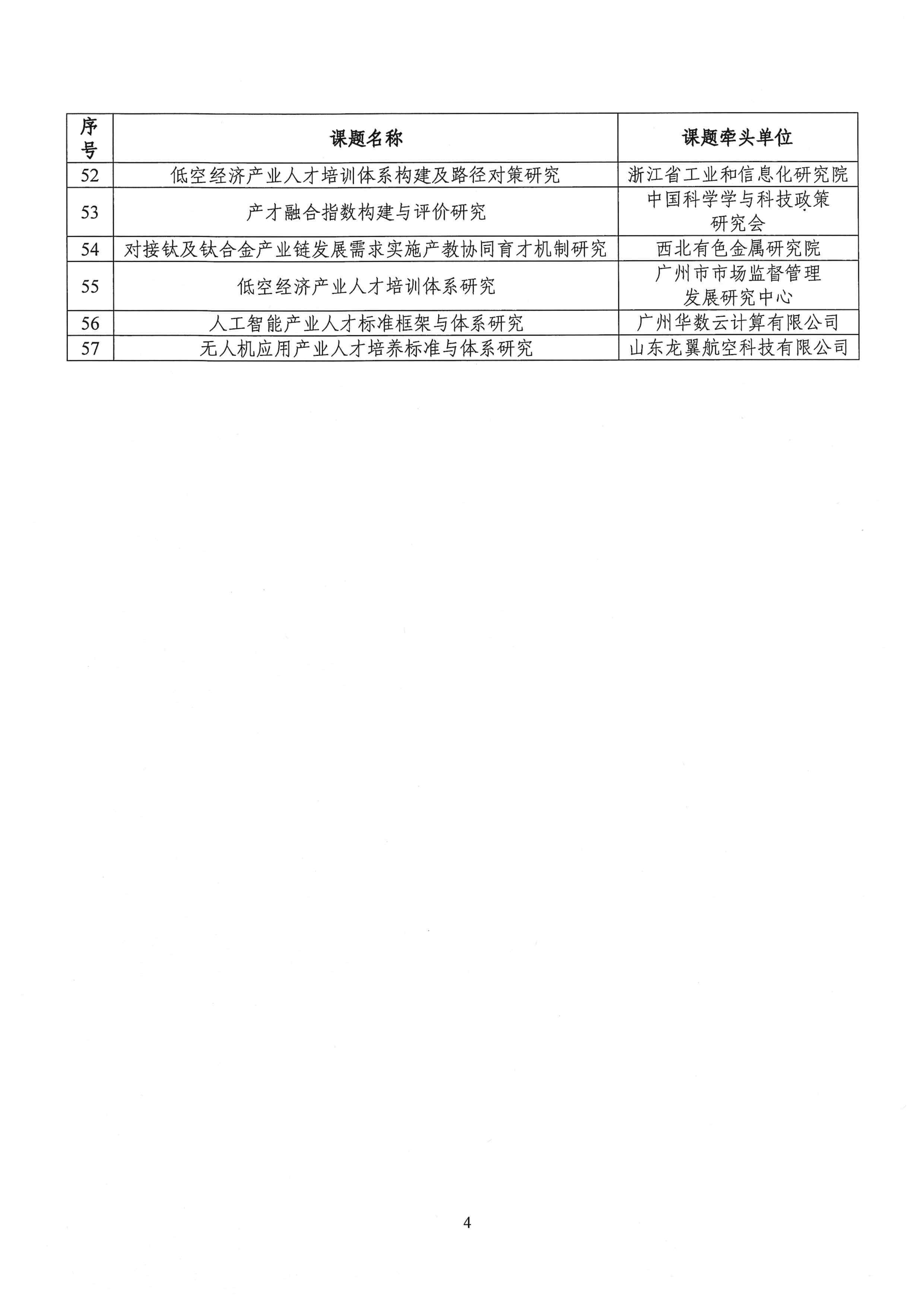 | 序号 | 课题名称 | 课题牵头单位 |
|---|---|---|
| 52 | 低空经济产业人才培训体系构建及路径对策研究 | 浙江省工业和信息化研究院 |
| 53 | 产才融合指数构建与评价研究 | 中国科学学与科技政策研究会 |
| 54 | 对接钛及钛合金产业链发展需求实施产教协同育才机制研究 | 西北有色金属研究院 |
| 55 | 低空经济产业人才培训体系研究 | 广州市市场监督管理发展研究中心 |
| 56 | 人工智能产业人才标准框架与体系研究 | 广州华数云计算有限公司 |
| 57 | 无人机应用产业人才培养标准与体系研究 | 山东龙翼航空科技有限公司 |

4